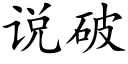 说破